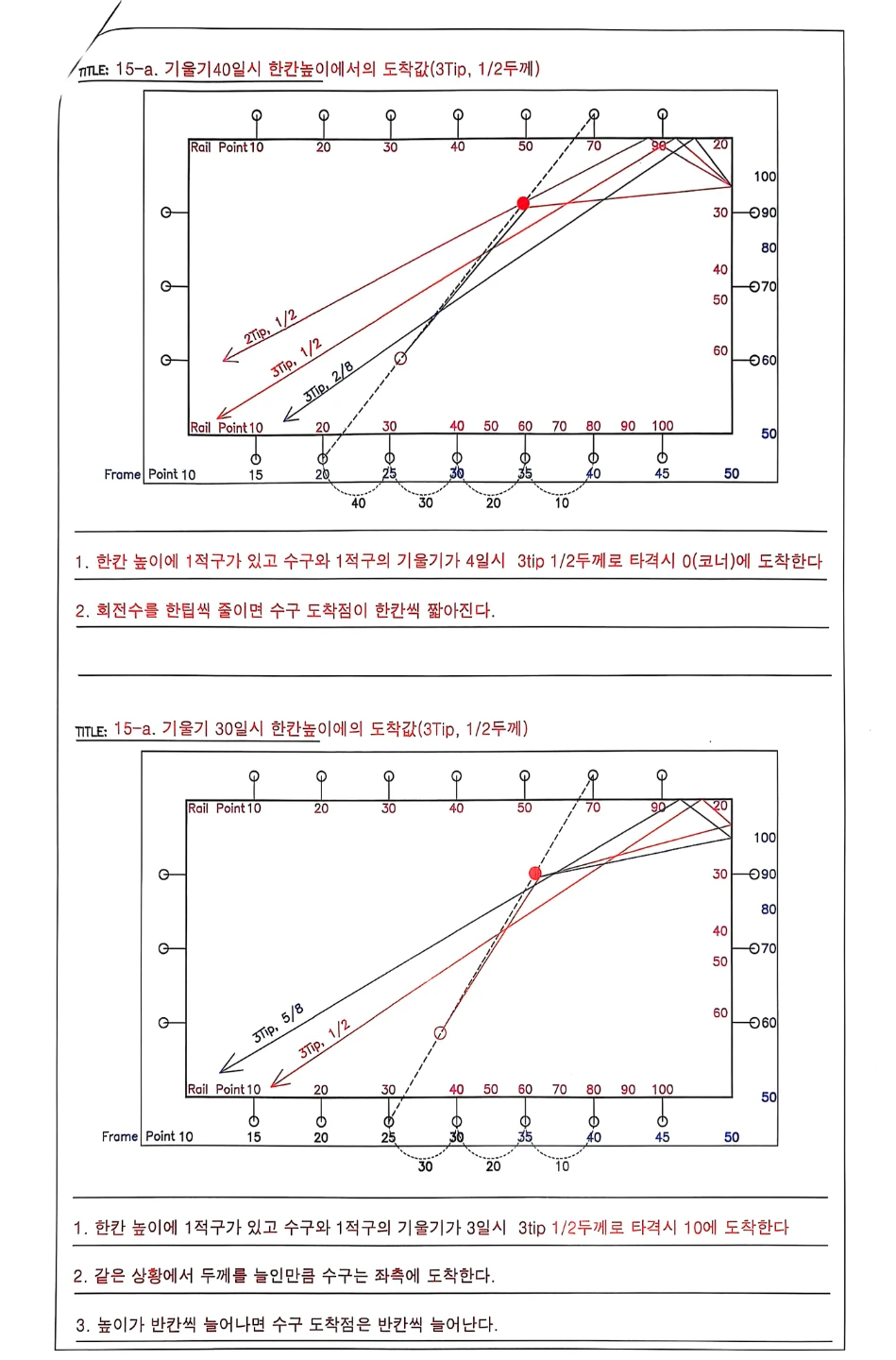 TITLE: 15-a. 기울기40일시 한칸높이에서의 도착값(3Tip, 1/2두께)

Rail Point 10 20 30 40 50 70 90 20

100
30 90
80
40 70
50
60 60

2Tip, 1/2
3Tip, 1/2
3Tip, 2/8

Rail Point 10 20 30 40 50 60 70 80 90 100
50
Frame Point 10 15 20 25 30 35 40 45 50
40 30 20 10

1. 한칸 높이에 1적구가 있고 수구와 1적구의 기울기가 4일시 3tip 1/2두께로 타격시 0(코너)에 도착한다

2. 회전수를 한팁씩 줄이면 수구 도착점이 한칸씩 짧아진다.

TITLE: 15-a. 기울기 30일시 한칸높이에의 도착값(3Tip, 1/2두께)

Rail Point 10 20 30 40 50 70 90 20

100
30 90
80
40 70
50
60 60

3Tip, 5/8
3Tip, 1/2

Rail Point 10 20 30 40 50 60 70 80 90 100
50
Frame Point 10 15 20 25 30 35 40 45 50
30 20 10

1. 한칸 높이에 1적구가 있고 수구와 1적구의 기울기가 3일시 3tip 1/2두께로 타격시 10에 도착한다

2. 같은 상황에서 두께를 늘인만큼 수구는 좌측에 도착한다.

3. 높이가 반칸씩 늘어나면 수구 도착점은 반칸씩 늘어난다.